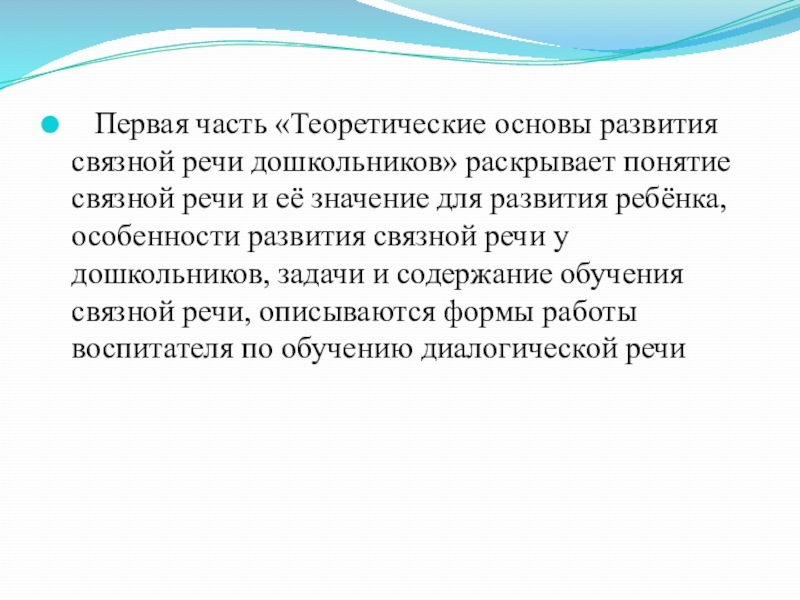 Первая часть «Теоретические основы развития связной речи дошкольников» раскрывает понятие связной речи и её значение для развития ребёнка, особенности развития связной речи у дошкольников, задачи и содержание обучения связной речи, описываются формы работы воспитателя по обучению диалогической речи